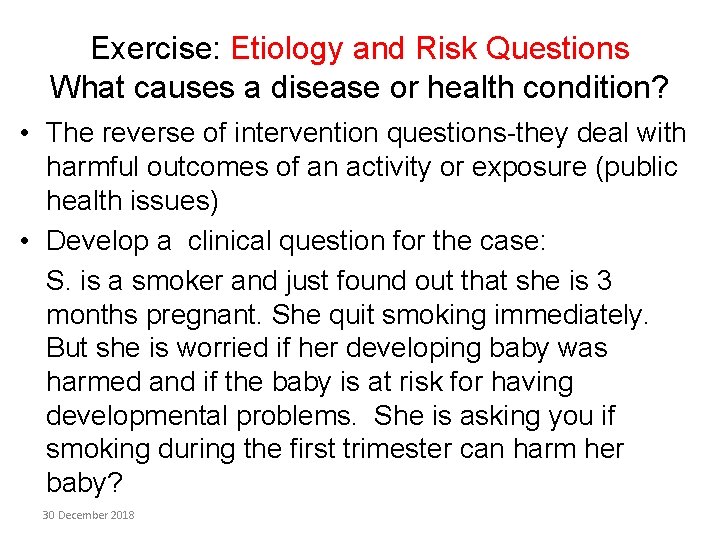 Exercise: Etiology and Risk Questions
What causes a disease or health condition?

• The reverse of intervention questions-they deal with harmful outcomes of an activity or exposure (public health issues)

• Develop a clinical question for the case:

S. is a smoker and just found out that she is 3 months pregnant. She quit smoking immediately. But she is worried if her developing baby was harmed and if the baby is at risk for having developmental problems. She is asking you if smoking during the first trimester can harm her baby?

30 December 2018